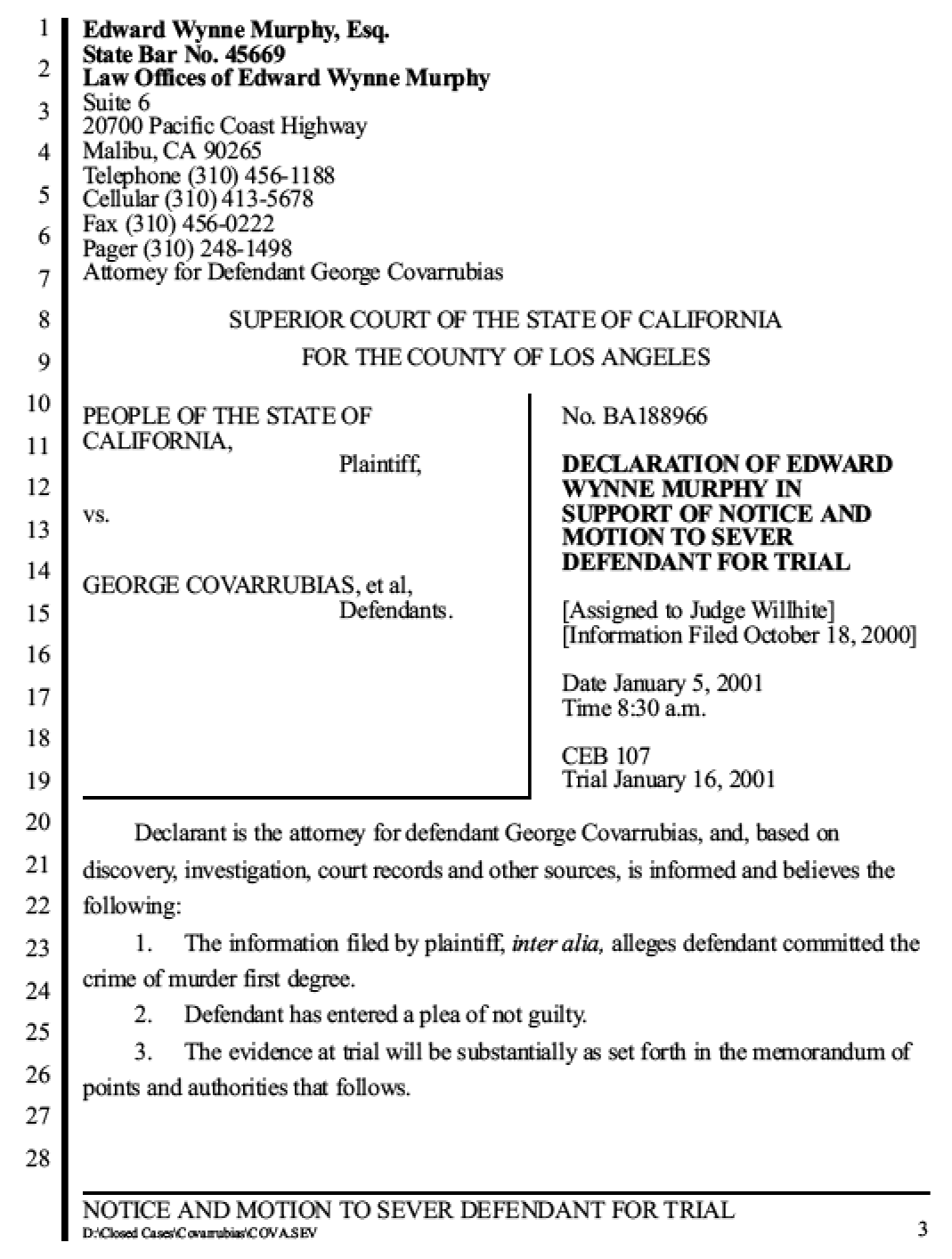 1
2
3
4
5
6
7
8
9
10
11
12
13
14
15
16
17
18
19
20
21
22
23
24
25
26
27
28

Edward Wynne Murphy, Esq.
State Bar No. 45669
Law Offices of Edward Wynne Murphy
Suite 6
20700 Pacific Coast Highway
Malibu, CA 90265
Telephone (310) 456-1188
Cellular (310) 413-5678
Fax (310) 456-0222
Pager (310) 248-1498
Attorney for Defendant George Covarrubias

SUPERIOR COURT OF THE STATE OF CALIFORNIA

FOR THE COUNTY OF LOS ANGELES

PEOPLE OF THE STATE OF CALIFORNIA,
Plaintiff,

vs.

GEORGE COVARRUBIAS, et al,
Defendants.

No. BA188966

DECLARATION OF EDWARD WYNNE MURPHY IN SUPPORT OF NOTICE AND MOTION TO SEVER DEFENDANT FOR TRIAL

[Assigned to Judge Willhite]
[Information Filed October 18, 2000]

Date January 5, 2001
Time 8:30 a.m.

CEB 107
Trial January 16, 2001

Declarant is the attorney for defendant George Covarrubias, and, based on discovery, investigation, court records and other sources, is informed and believes the following:

1. The information filed by plaintiff, inter alia, alleges defendant committed the crime of murder first degree.

2. Defendant has entered a plea of not guilty.

3. The evidence at trial will be substantially as set forth in the memorandum of points and authorities that follows.

NOTICE AND MOTION TO SEVER DEFENDANT FOR TRIAL
D:\Closed Cases\Covarrubias\COVA.SEV
3